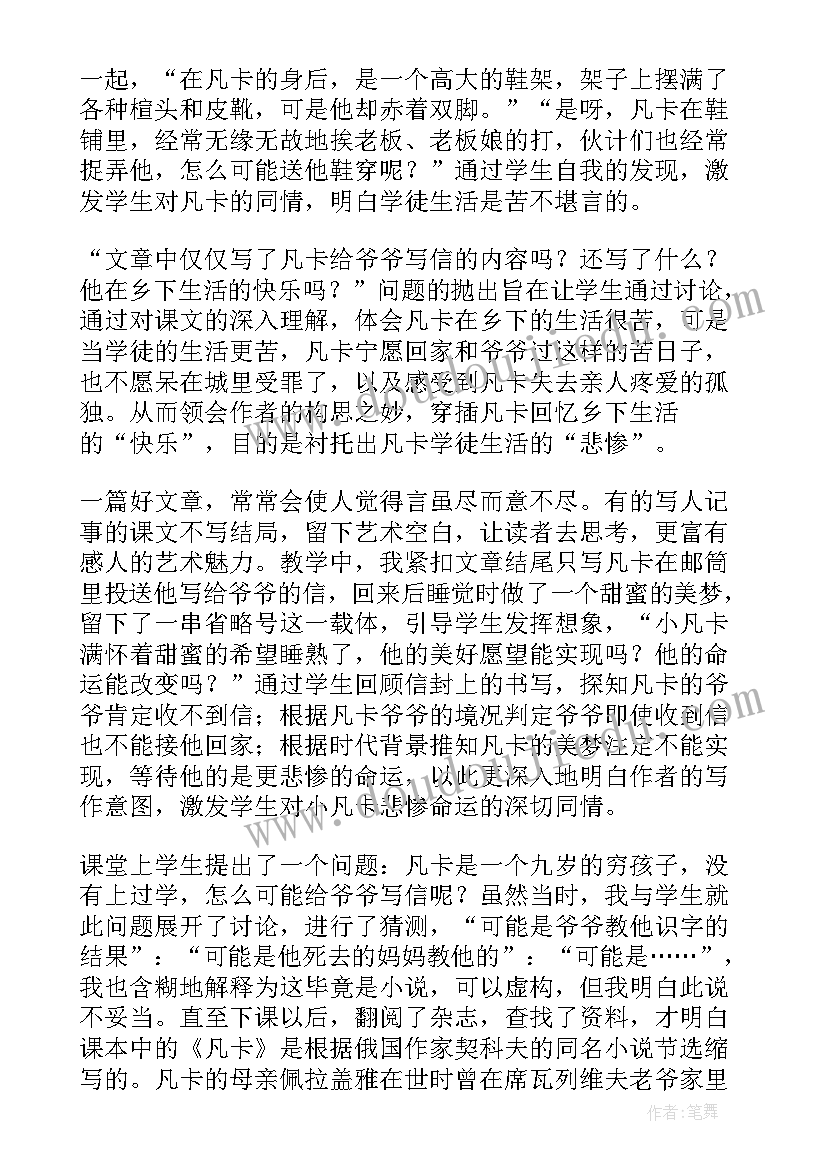 一起，“在凡卡的身后，是一个高大的鞋架，架子上摆满了各种楦头和皮靴，可是他却赤着双脚。”“是呀，凡卡在鞋铺里，经常无缘无故地挨老板、老板娘的打，伙计们也经常捉弄他，怎么可能送他鞋穿呢？”通过学生自我的发现，激发学生对凡卡的同情，明白学徒生活是苦不堪言的。

“文章中仅仅写了凡卡给爷爷写信的内容吗？还写了什么？他在乡下生活的快乐吗？”问题的抛出旨在让学生通过讨论，通过对课文的深入理解，体会凡卡在乡下的生活很苦，可是当学徒的生活更苦，凡卡宁愿回家和爷爷过这样的苦日子，也不愿呆在城里受罪了，以及感受到凡卡失去亲人疼爱的孤独。从而领会作者的构思之妙，穿插凡卡回忆乡下生活的“快乐”，目的是衬托出凡卡学徒生活的“悲惨”。

一篇好文章，常常会使人觉得言虽尽而意不尽。有的写人记事的课文不写结局，留下艺术空白，让读者去思考，更富有感人的艺术魅力。教学中，我紧扣文章结尾只写凡卡在邮筒里投送他写给爷爷的信，回来后睡觉时做了一个甜蜜的美梦，留下了一串省略号这一载体，引导学生发挥想象，“小凡卡满怀着甜蜜的希望睡熟了，他的美好愿望能实现吗？他的命运能改变吗？”通过学生回顾信封上的书写，探知凡卡的爷爷肯定收不到信；根据凡卡爷爷的境况判定爷爷即使收到信也不能接他回家；根据时代背景推知凡卡的美梦注定不能实现，等待他的是更悲惨的命运，以此更深入地明白作者的写作意图，激发学生对小凡卡悲惨命运的深切同情。

课堂上学生提出了一个问题：凡卡是一个九岁的穷孩子，没有上过学，怎么可能给爷爷写信呢？虽然当时，我与学生就此问题展开了讨论，进行了猜测，“可能是爷爷教他识字的结果”：“可能是他死去的妈妈教他的”：“可能是……”，我也含糊地解释为这毕竟是小说，可以虚构，但我明白此说不妥当。直至下课以后，翻阅了杂志，查找了资料，才明白课本中的《凡卡》是根据俄国作家契科夫的同名小说节选缩写的。凡卡的母亲佩拉盖雅在世时曾在席瓦列维夫老爷家里

作者：笔舞